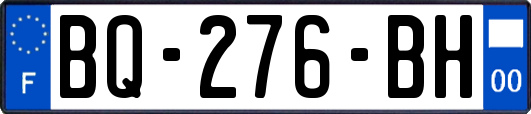 F

BQ-276-BH

00